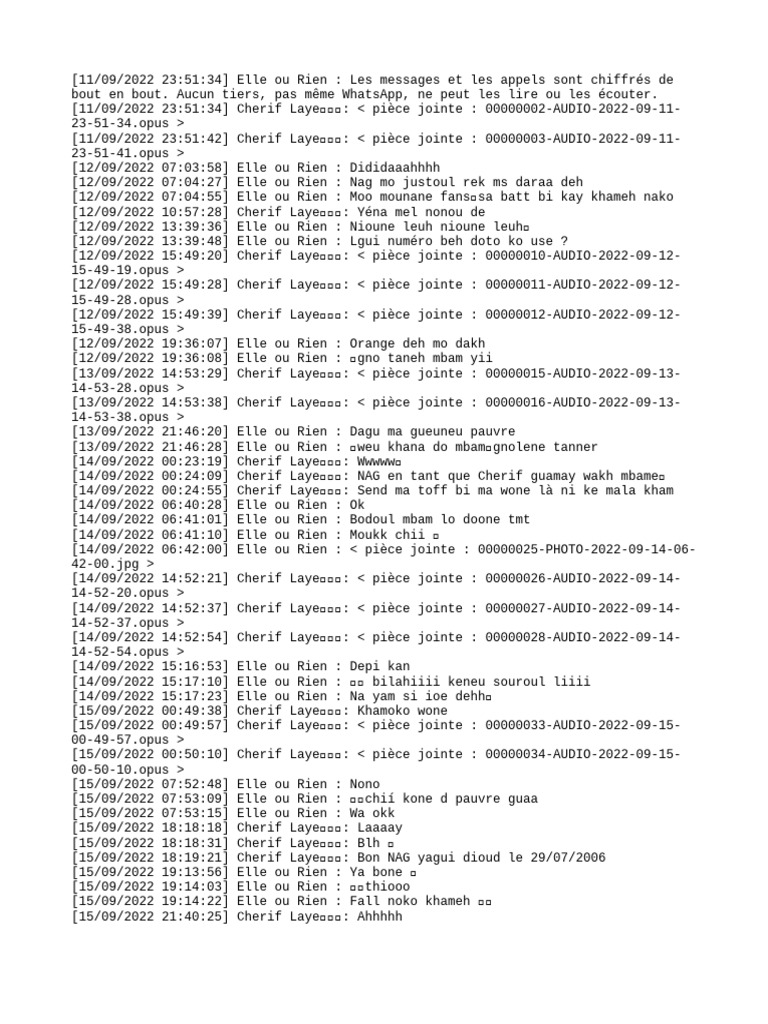 [11/09/2022 23:51:34] Elle ou Rien : Les messages et les appels sont chiffrés de bout en bout. Aucun tiers, pas même WhatsApp, ne peut les lire ou les écouter.
[11/09/2022 23:51:34] Cherif Laye▫▫▫: < pièce jointe : 00000002-AUDIO-2022-09-11-23-51-34.opus >
[11/09/2022 23:51:42] Cherif Laye▫▫▫: < pièce jointe : 00000003-AUDIO-2022-09-11-23-51-41.opus >
[12/09/2022 07:03:58] Elle ou Rien : Dididaaahhhh
[12/09/2022 07:04:27] Elle ou Rien : Nag mo justoul rek ms daraa deh
[12/09/2022 07:04:55] Elle ou Rien : Moo mounane fans▫sa batt bi kay khameh nako
[12/09/2022 10:57:28] Cherif Laye▫▫▫: Yéna mel nonou de
[12/09/2022 13:39:36] Elle ou Rien : Nioune leuh nioune leuh▫
[12/09/2022 13:39:48] Elle ou Rien : Lgui numéro beh doto ko use ?
[12/09/2022 15:49:20] Cherif Laye▫▫▫: < pièce jointe : 00000010-AUDIO-2022-09-12-15-49-19.opus >
[12/09/2022 15:49:28] Cherif Laye▫▫▫: < pièce jointe : 00000011-AUDIO-2022-09-12-15-49-28.opus >
[12/09/2022 15:49:39] Cherif Laye▫▫▫: < pièce jointe : 00000012-AUDIO-2022-09-12-15-49-38.opus >
[12/09/2022 19:36:07] Elle ou Rien : Orange deh mo dakh
[12/09/2022 19:36:08] Elle ou Rien : ▫gno taneh mbam yii
[13/09/2022 14:53:29] Cherif Laye▫▫▫: < pièce jointe : 00000015-AUDIO-2022-09-13-14-53-28.opus >
[13/09/2022 14:53:38] Cherif Laye▫▫▫: < pièce jointe : 00000016-AUDIO-2022-09-13-14-53-38.opus >
[13/09/2022 21:46:20] Elle ou Rien : Dagu ma gueuneu pauvre
[13/09/2022 21:46:28] Elle ou Rien : ▫weu khana do mbam▫gnolene tanner
[14/09/2022 00:23:19] Cherif Laye▫▫▫: Wwwww▫
[14/09/2022 00:24:09] Cherif Laye▫▫▫: NAG en tant que Cherif guamay wakh mbame▫
[14/09/2022 00:24:55] Cherif Laye▫▫▫: Send ma toff bi ma wone là ni ke mala kham
[14/09/2022 06:40:28] Elle ou Rien : Ok
[14/09/2022 06:41:01] Elle ou Rien : Bodoul mbam lo doone tmt
[14/09/2022 06:41:10] Elle ou Rien : Moukk chii ▫
[14/09/2022 06:42:00] Elle ou Rien : < pièce jointe : 00000025-PHOTO-2022-09-14-06-42-00.jpg >
[14/09/2022 14:52:21] Cherif Laye▫▫▫: < pièce jointe : 00000026-AUDIO-2022-09-14-14-52-20.opus >
[14/09/2022 14:52:37] Cherif Laye▫▫▫: < pièce jointe : 00000027-AUDIO-2022-09-14-14-52-37.opus >
[14/09/2022 14:52:54] Cherif Laye▫▫▫: < pièce jointe : 00000028-AUDIO-2022-09-14-14-52-54.opus >
[14/09/2022 15:16:53] Elle ou Rien : Depi kan
[14/09/2022 15:17:10] Elle ou Rien : ▫▫ bilahiiii keneu souroul liiii
[14/09/2022 15:17:23] Elle ou Rien : Na yam si ioe dehh▫
[15/09/2022 00:49:38] Cherif Laye▫▫▫: Khamoko wone
[15/09/2022 00:49:57] Cherif Laye▫▫▫: < pièce jointe : 00000033-AUDIO-2022-09-15-00-49-57.opus >
[15/09/2022 00:50:10] Cherif Laye▫▫▫: < pièce jointe : 00000034-AUDIO-2022-09-15-00-50-10.opus >
[15/09/2022 07:52:48] Elle ou Rien : Nono
[15/09/2022 07:53:09] Elle ou Rien : ▫▫chií kone d pauvre guaa
[15/09/2022 07:53:15] Elle ou Rien : Wa okk
[15/09/2022 18:18:18] Cherif Laye▫▫▫: Laaaay
[15/09/2022 18:18:31] Cherif Laye▫▫▫: Blh ▫
[15/09/2022 18:19:21] Cherif Laye▫▫▫: Bon NAG yagui dioud le 29/07/2006
[15/09/2022 19:13:56] Elle ou Rien : Ya bone ▫
[15/09/2022 19:14:03] Elle ou Rien : ▫▫thiooo
[15/09/2022 19:14:22] Elle ou Rien : Fall noko khameh ▫▫
[15/09/2022 21:40:25] Cherif Laye▫▫▫: Ahhhhh